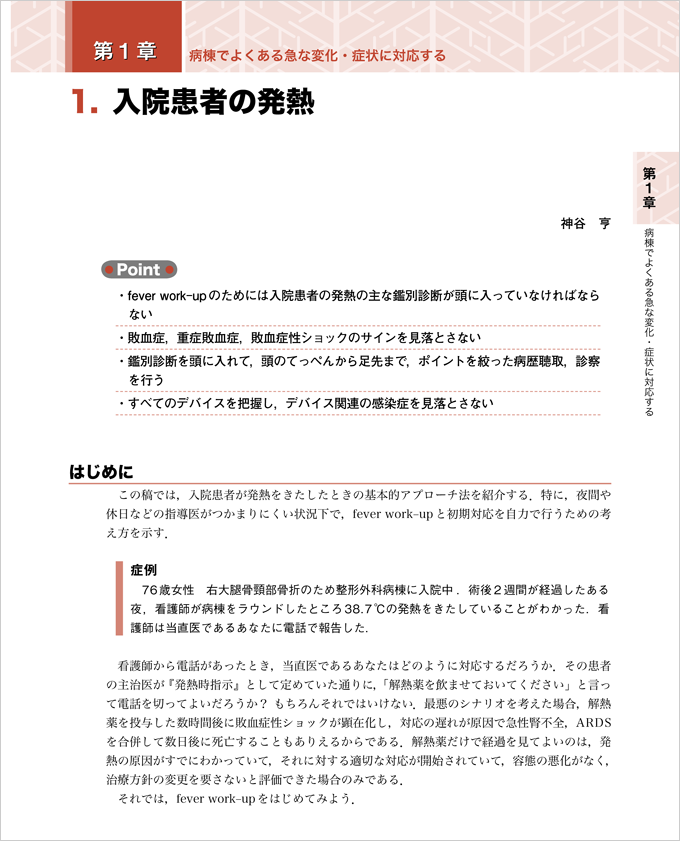 第１章　病棟でよくある急な変化・症状に対応する

1. 入院患者の発熱

第1章
病棟でよくある急な変化・症状に対応する

神谷　亨

Point

・fever work-upのためには入院患者の発熱の主な鑑別診断が頭に入っていなければならない
・敗血症，重症敗血症，敗血症性ショックのサインを見落とさない
・鑑別診断を頭に入れて，頭のてっぺんから足先まで，ポイントを絞った病歴聴取，診察を行う
・すべてのデバイスを把握し，デバイス関連の感染症を見落とさない

はじめに

この稿では，入院患者が発熱をきたしたときの基本的アプローチ法を紹介する．特に，夜間や休日などの指導医がつかまりにくい状況下で，fever work-upと初期対応を自力で行うための考え方を示す．

症例
76歳女性　右大腿骨頸部骨折のため整形外科病棟に入院中．術後２週間が経過したある夜，看護師が病棟をラウンドしたところ38.7℃の発熱をきたしていることがわかった．看護師は当直医であるあなたに電話で報告した．

看護師から電話があったとき，当直医であるあなたはどのように対応するだろうか．その患者の主治医が『発熱時指示』として定めていた通りに，「解熱薬を飲ませておいてください」と言って電話を切ってよいだろうか？ もちろんそれではいけない．最悪のシナリオを考えた場合，解熱薬を投与した数時間後に敗血症性ショックが顕在化し，対応の遅れが原因で急性腎不全，ARDSを合併して数日後に死亡することもありえるからである．解熱薬だけで経過を見てよいのは，発熱の原因がすでにわかっていて，それに対する適切な対応が開始されていて，容態の悪化がなく，治療方針の変更を要さないと評価できた場合のみである．
それでは，fever work-upをはじめてみよう．